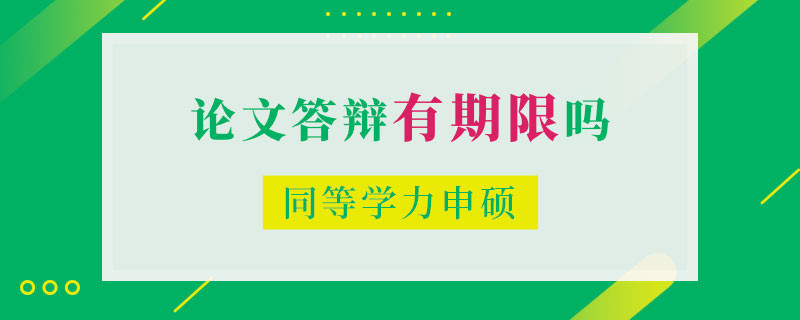 论文答辩有期限吗

同等学力申硕